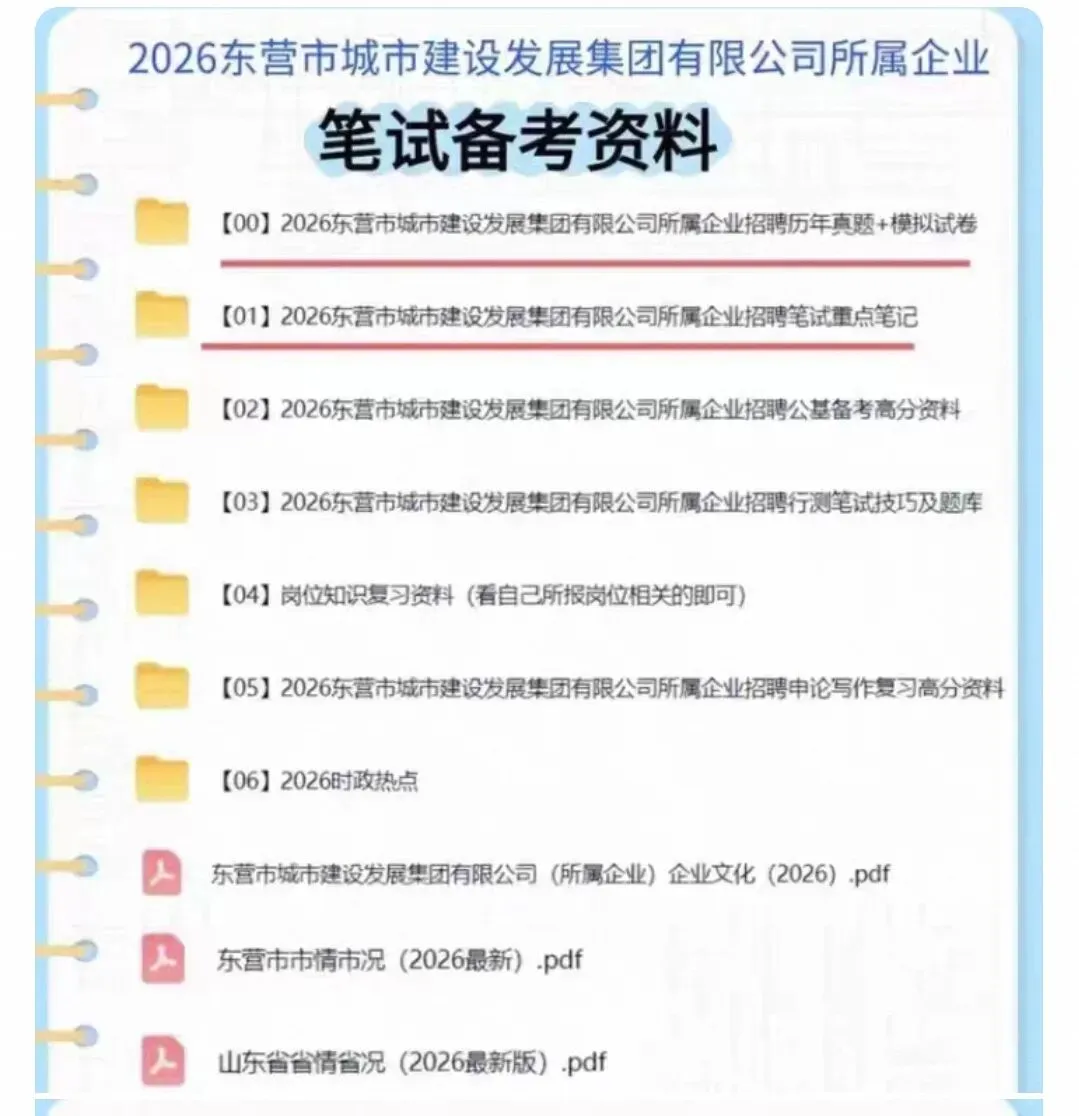 2026东营市城市建设发展集团有限公司所属企业

笔试备考资料

【00】2026东营市城市建设发展集团有限公司所属企业招聘历年真题+模拟试卷

【01】2026东营市城市建设发展集团有限公司所属企业招聘笔试重点笔记

【02】2026东营市城市建设发展集团有限公司所属企业招聘公基备考高分资料

【03】2026东营市城市建设发展集团有限公司所属企业招聘行测笔试技巧及题库

【04】岗位知识复习资料（看自己所报岗位相关的即可）

【05】2026东营市城市建设发展集团有限公司所属企业招聘申论写作复习高分资料

【06】2026时政热点

东营市城市建设发展集团有限公司（所属企业）企业文化（2026）.pdf

东营市市情市况（2026最新）.pdf

山东省省情省况（2026最新版）.pdf